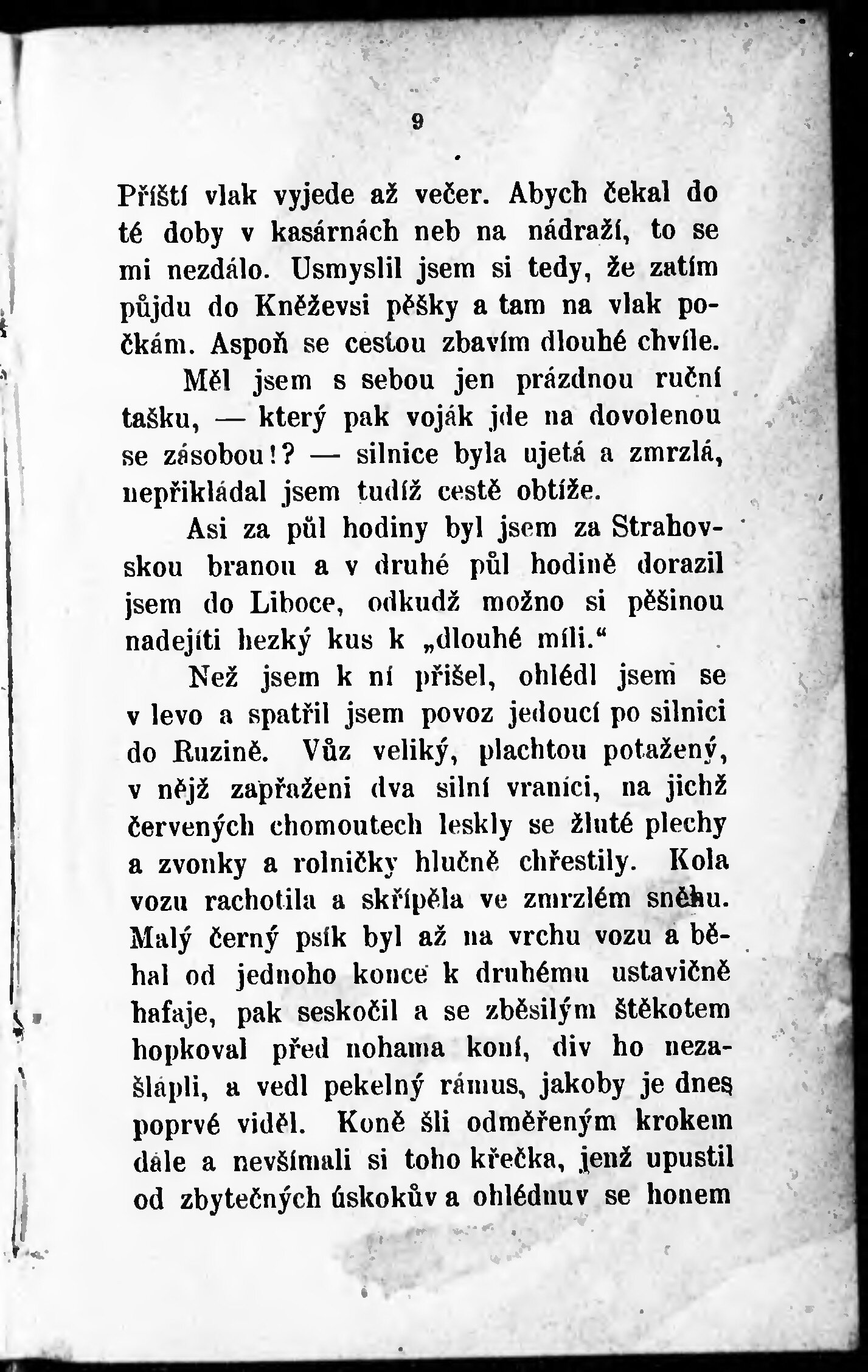 9

Příští vlak vyjede až večer. Abych čekal do té doby v kasárnách neb na nádraží, to se mi nezdálo. Usmyslil jsem si tedy, že zatím půjdu do Kněževsi pěšky a tam na vlak počkám. Aspoň se cestou zbavím dlouhé chvíle.

Měl jsem s sebou jen prázdnou ruční tašku, — který pak voják jde na dovolenou se zásobou!? — silnice byla ujetá a zmrzlá, nepřikládal jsem tudíž cestě obtíže.

Asi za půl hodiny byl jsem za Strahovskou branou a v druhé půl hodině dorazil jsem do Liboce, odkudž možno si pěšinou nadejíti hezký kus k „dlouhé míli.“

Než jsem k ní přišel, ohlédl jsem se v levo a spatřil jsem povoz jedoucí po silnici do Ruzině. Vůz veliký, plachtou potažený, v nějž zapřaženi dva silní vraníci, na jichž červených chomoutech leskly se žluté plechy a zvonky a rolničky hlučně chřestily. Kola vozu rachotila a skřípěla ve zmrzlém sněhu. Malý černý psík byl až na vrchu vozu a běhal od jednoho konce k druhému ustavičně hafaje, pak seskočil a se zběsilým štěkotem hopkoval před nohama koní, div ho nezašlápli, a vedl pekelný rámus, jakoby je dnes poprvé viděl. Koně šli odměřeným krokem dále a nevšímali si toho křečka, jenž upustil od zbytečných úskokův a ohlédnuv se honem